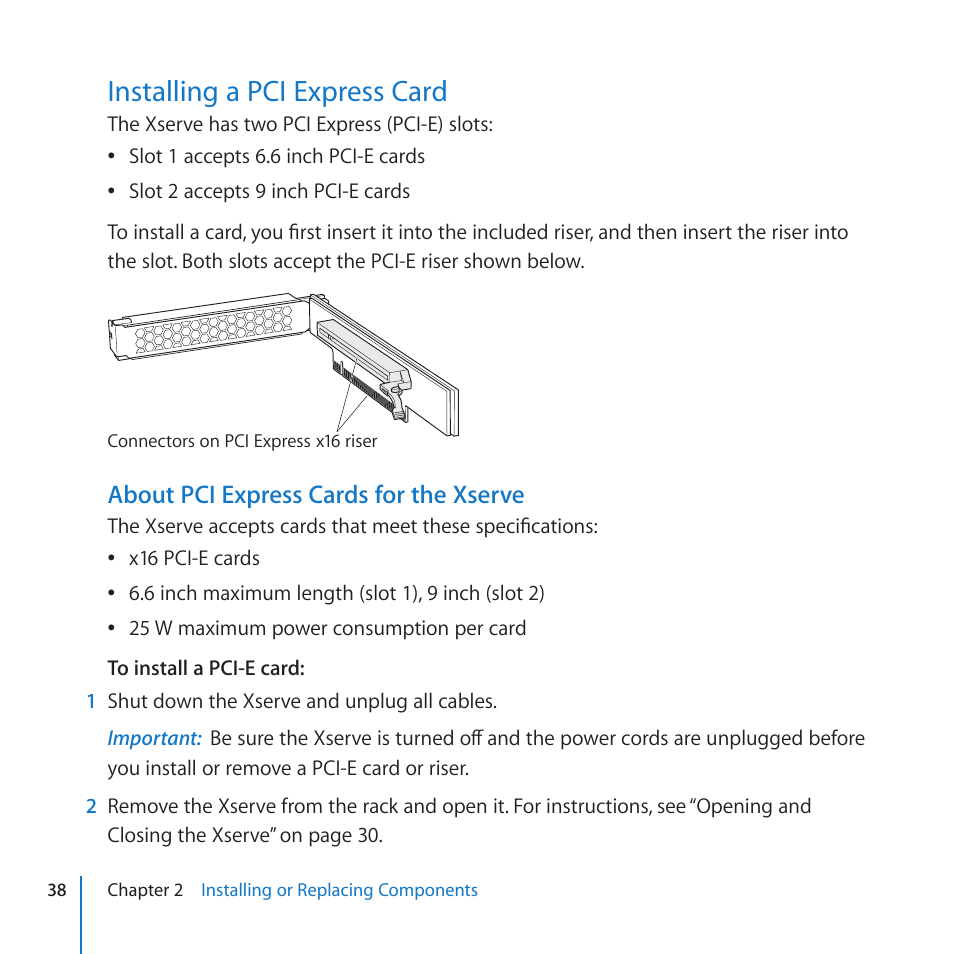 Installing a PCI Express Card

The Xserve has two PCI Express (PCI-E) slots:

• Slot 1 accepts 6.6 inch PCI-E cards

• Slot 2 accepts 9 inch PCI-E cards

To install a card, you first insert it into the included riser, and then insert the riser into the slot. Both slots accept the PCI-E riser shown below.

Connectors on PCI Express x16 riser

About PCI Express Cards for the Xserve

The Xserve accepts cards that meet these specifications:

• x16 PCI-E cards

• 6.6 inch maximum length (slot 1), 9 inch (slot 2)

• 25 W maximum power consumption per card

To install a PCI-E card:

1 Shut down the Xserve and unplug all cables.

Important: Be sure the Xserve is turned off and the power cords are unplugged before you install or remove a PCI-E card or riser.

2 Remove the Xserve from the rack and open it. For instructions, see "Opening and Closing the Xserve" on page 30.

38 Chapter 2 Installing or Replacing Components